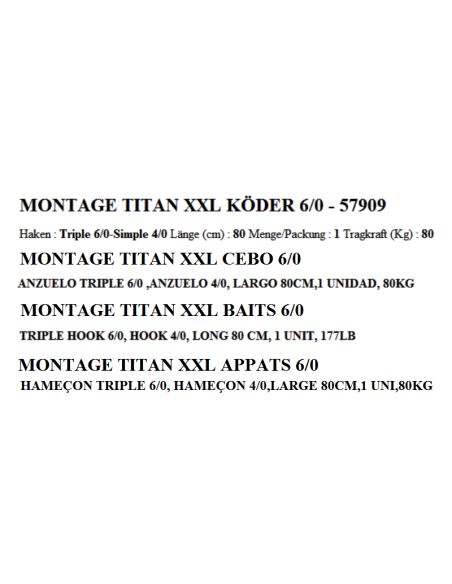 MONTAGE TITAN XXL KÖDER 6/0 - 57909

Haken : Triple 6/0-Simple 4/0 Länge (cm) : 80 Menge/Packung : 1 Tragkraft (Kg) : 80

MONTAGE TITAN XXL CEBO 6/0

ANZUELO TRIPLE 6/0 ,ANZUELO 4/0, LARGO 80CM,1 UNIDAD, 80KG

MONTAGE TITAN XXL BAITS 6/0

TRIPLE HOOK 6/0, HOOK 4/0, LONG 80 CM, 1 UNIT, 177LB

MONTAGE TITAN XXL APPATS 6/0

HAMEÇON TRIPLE 6/0, HAMEÇON 4/0,LARGE 80CM,1 UNI,80KG